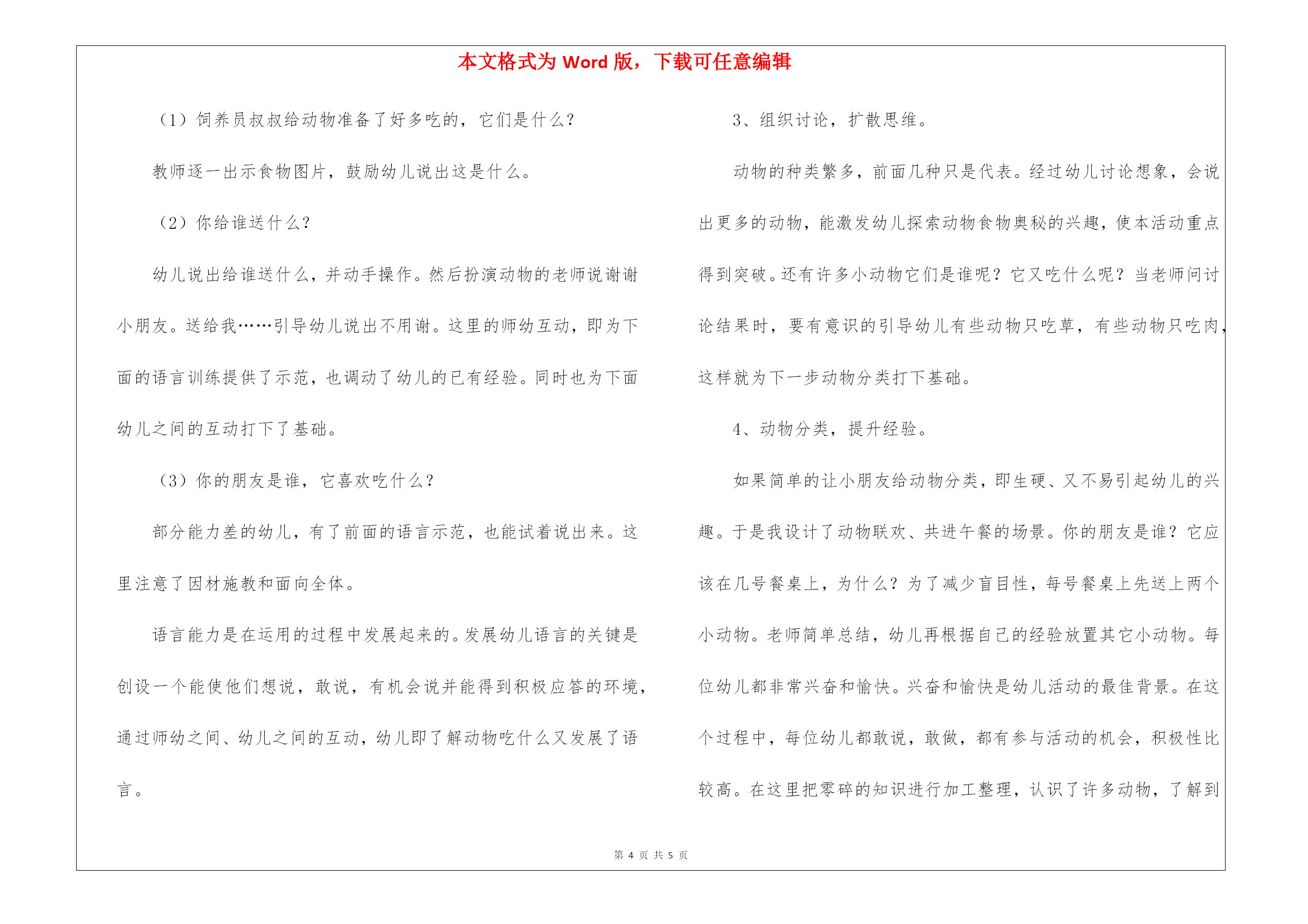 本文格式为 Word 版，下载可任意编辑

（1）饲养员叔叔给动物准备了好多吃的，它们是什么？

教师逐一出示食物图片，鼓励幼儿说出这是什么。

（2）你给谁送什么？

幼儿说出给谁送什么，并动手操作。然后扮演动物的老师说谢谢小朋友。送给我……引导幼儿说出不用谢。这里的师幼互动，即为下面的语言训练提供了示范，也调动了幼儿的已有经验。同时也为下面幼儿之间的互动打下了基础。

（3）你的朋友是谁，它喜欢吃什么？

部分能力差的幼儿，有了前面的语言示范，也能试着说出来。这里注意了因材施教和面向全体。

语言能力是在运用的过程中发展起来的。发展幼儿语言的关键是创设一个能使他们想说，敢说，有机会说并能得到积极应答的环境，通过师幼之间、幼儿之间的互动，幼儿即了解动物吃什么又发展了语言。

3、组织讨论，扩散思维。

动物的种类繁多，前面几种只是代表。经过幼儿讨论想象，会说出更多的动物，能激发幼儿探索动物食物奥秘的兴趣，使本活动重点得到突破。还有许多小动物它们是谁呢？它又吃什么呢？当老师问讨论结果时，要有意识的引导幼儿有些动物只吃草，有些动物只吃肉，这样就为下一步动物分类打下基础。

4、动物分类，提升经验。

如果简单的让小朋友给动物分类，即生硬、又不易引起幼儿的兴趣。于是我设计了动物联欢、共进午餐的场景。你的朋友是谁？它应该在几号餐桌上，为什么？为了减少盲目性，每号餐桌上先送上两个小动物。老师简单总结，幼儿再根据自己的经验放置其它小动物。每位幼儿都非常兴奋和愉快。兴奋和愉快是幼儿活动的最佳背景。在这个过程中，每位幼儿都敢说，敢做，都有参与活动的机会，积极性比较高。在这里把零碎的知识进行加工整理，认识了许多动物，了解到

第 4 页 共 5 页